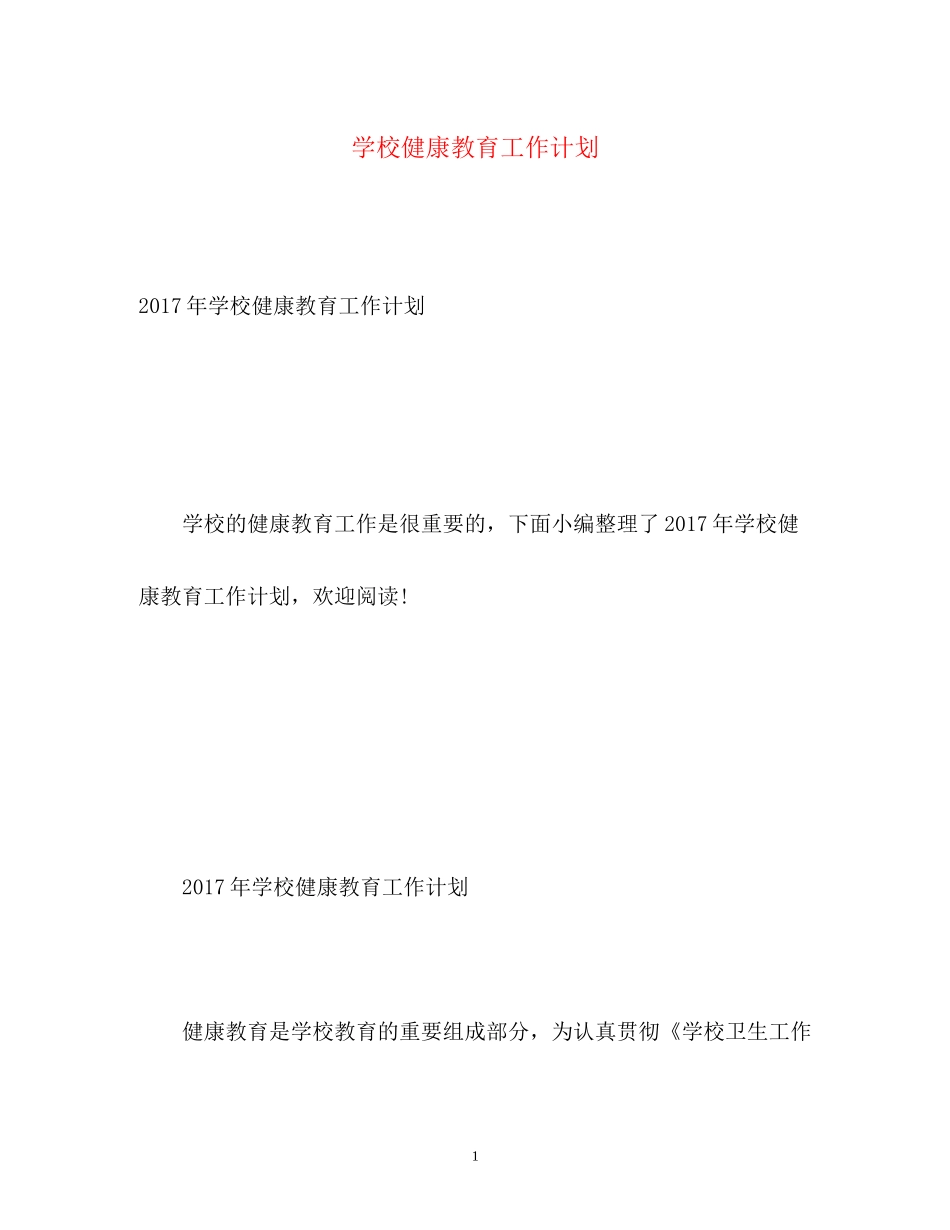 学校健康教育工作计划

2017年学校健康教育工作计划

学校的健康教育工作是很重要的，下面小编整理了2017年学校健康教育工作计划，欢迎阅读!

2017年学校健康教育工作计划

健康教育是学校教育的重要组成部分，为认真贯彻《学校卫生工作

1